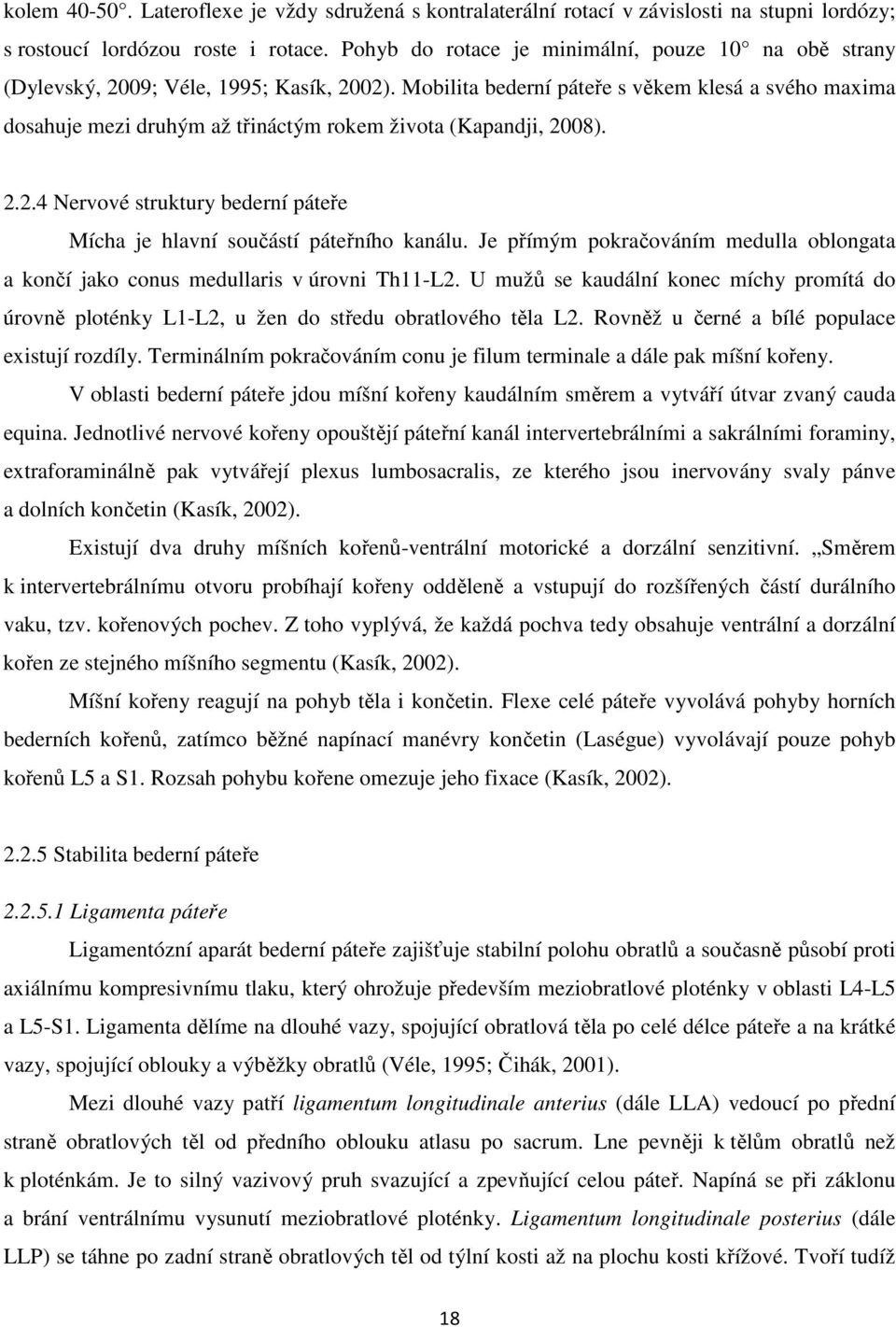 kolem 40-50°. Lateroflexe je vždy sdružená s kontralaterální rotací v závislosti na stupni lordózy; s rostoucí lordózou roste i rotace. Pohyb do rotace je minimální, pouze 10° na obě strany (Dylevský, 2009; Véle, 1995; Kasík, 2002). Mobilita bederní páteře s věkem klesá a svého maxima dosahuje mezi druhým až třináctým rokem života (Kapandji, 2008).

2.2.4 Nervové struktury bederní páteře

Mícha je hlavní součástí páteřního kanálu. Je přímým pokračováním medulla oblongata a končí jako conus medullaris v úrovni Th11-L2. U mužů se kaudální konec míchy promítá do úrovně ploténky L1-L2, u žen do středu obratlového těla L2. Rovněž u černé a bílé populace existují rozdíly. Terminálním pokračováním conu je filum terminale a dále pak míšní kořeny.

V oblasti bederní páteře jdou míšní kořeny kaudálním směrem a vytváří útvar zvaný cauda equina. Jednotlivé nervové kořeny opouštějí páteřní kanál intervertebrálními a sakrálními foraminy, extraforaminálně pak vytvářejí plexus lumbosacralis, ze kterého jsou inervovány svaly pánve a dolních končetin (Kasík, 2002).

Existují dva druhy míšních kořenů-ventrální motorické a dorzální senzitivní. „Směrem k intervertebrálnímu otvoru probíhají kořeny odděleně a vstupují do rozšířených částí durálního vaku, tzv. kořenových pochev. Z toho vyplývá, že každá pochva tedy obsahuje ventrální a dorzální kořen ze stejného míšního segmentu (Kasík, 2002).

Míšní kořeny reagují na pohyb těla i končetin. Flexe celé páteře vyvolává pohyby horních bederních kořenů, zatímco běžné napínací manévry končetin (Laségue) vyvolávají pouze pohyb kořenů L5 a S1. Rozsah pohybu kořene omezuje jeho fixace (Kasík, 2002).

2.2.5 Stabilita bederní páteře

2.2.5.1 Ligamenta páteře

Ligamentózní aparát bederní páteře zajišťuje stabilní polohu obratlů a současně působí proti axiálnímu kompresivnímu tlaku, který ohrožuje především meziobratlové ploténky v oblasti L4-L5 a L5-S1. Ligamenta dělíme na dlouhé vazy, spojující obratlová těla po celé délce páteře a na krátké vazy, spojující oblouky a výběžky obratlů (Véle, 1995; Čihák, 2001).

Mezi dlouhé vazy patří ligamentum longitudinale anterius (dále LLA) vedoucí po přední straně obratlových těl od předního oblouku atlasu po sacrum. Lne pevněji k tělům obratlů než k ploténkám. Je to silný vazivový pruh svazující a zpevňující páteř. Napíná se při záklonu a brání ventrálnímu vysunutí meziobratlové ploténky. Ligamentum longitudinale posterius (dále LLP) se táhne po zadní straně obratlových těl od týlní kosti až na plochu kosti křížové. Tvoří tudíž

18